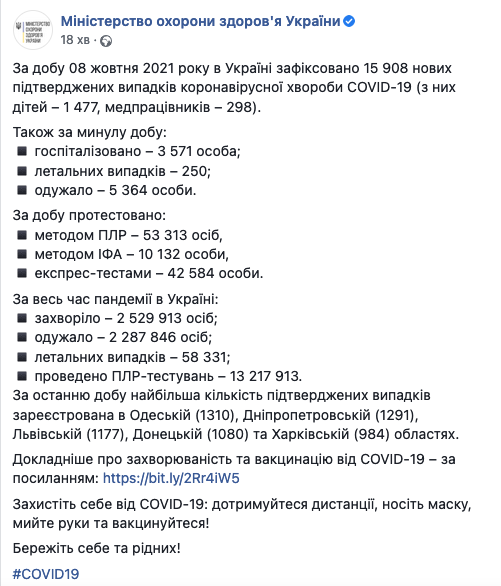 МІНІСТЕРСТВО ОХОРОНИ ЗДОРОВ'Я УКРАЇНИ

Міністерство охорони здоров'я України
18 хв ·

За добу 08 жовтня 2021 року в Україні зафіксовано 15 908 нових підтверджених випадків коронавірусної хвороби COVID-19 (з них дітей – 1 477, медпрацівників – 298).

Також за минулу добу:
▪ госпіталізовано – 3 571 особа;
▪ летальних випадків – 250;
▪ одужало – 5 364 особи.

За добу протестовано:
▪ методом ПЛР – 53 313 осіб,
▪ методом ІФА – 10 132 особи,
▪ експрес-тестами – 42 584 особи.

За весь час пандемії в Україні:
▪ захворіло – 2 529 913 осіб;
▪ одужало – 2 287 846 осіб;
▪ летальних випадків – 58 331;
▪ проведено ПЛР-тестувань – 13 217 913.
За останню добу найбільша кількість підтверджених випадків зареєстрована в Одеській (1310), Дніпропетровській (1291), Львівській (1177), Донецькій (1080) та Харківській (984) областях.

Докладніше про захворюваність та вакцинацію від COVID-19 – за посиланням: https://bit.ly/2Rr4iW5

Захистіть себе від COVID-19: дотримуйтеся дистанції, носіть маску, мийте руки та вакцинуйтеся!

Бережіть себе та рідних!

#COVID19